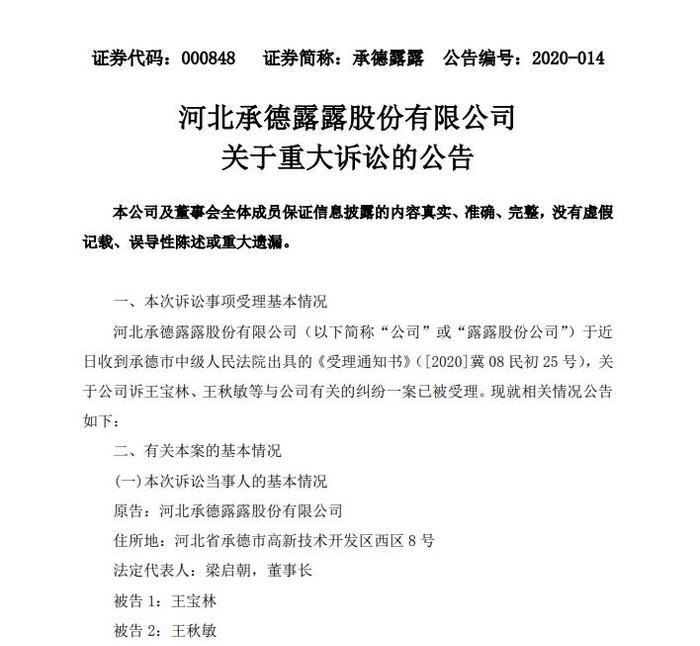 证券代码：000848　证券简称：承德露露　公告编号：2020-014

河北承德露露股份有限公司
关于重大诉讼的公告

本公司及董事会全体成员保证信息披露的内容真实、准确、完整，没有虚假记载、误导性陈述或重大遗漏。

一、本次诉讼事项受理基本情况

河北承德露露股份有限公司（以下简称“公司”或“露露股份公司”）于近日收到承德市中级人民法院出具的《受理通知书》（[2020]冀08民初25号），关于公司诉王宝林、王秋敏等与公司有关的纠纷一案已被受理。现就相关情况公告如下：

二、有关本案的基本情况

(一)本次诉讼当事人的基本情况

原告：河北承德露露股份有限公司

住所地：河北省承德市高新技术开发区西区8号

法定代表人：梁启朝，董事长

被告1：王宝林

被告2：王秋敏